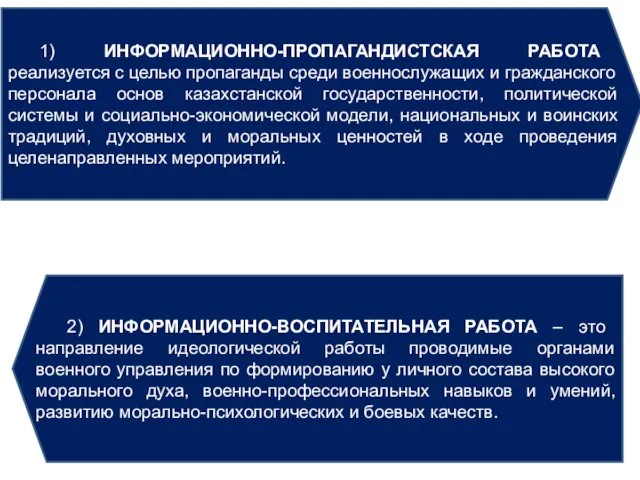 1) ИНФОРМАЦИОННО-ПРОПАГАНДИСТСКАЯ РАБОТА реализуется с целью пропаганды среди военнослужащих и гражданского персонала основ казахстанской государственности, политической системы и социально-экономической модели, национальных и воинских традиций, духовных и моральных ценностей в ходе проведения целенаправленных мероприятий.

2) ИНФОРМАЦИОННО-ВОСПИТАТЕЛЬНАЯ РАБОТА – это направление идеологической работы проводимые органами военного управления по формированию у личного состава высокого морального духа, военно-профессиональных навыков и умений, развитию морально-психологических и боевых качеств.